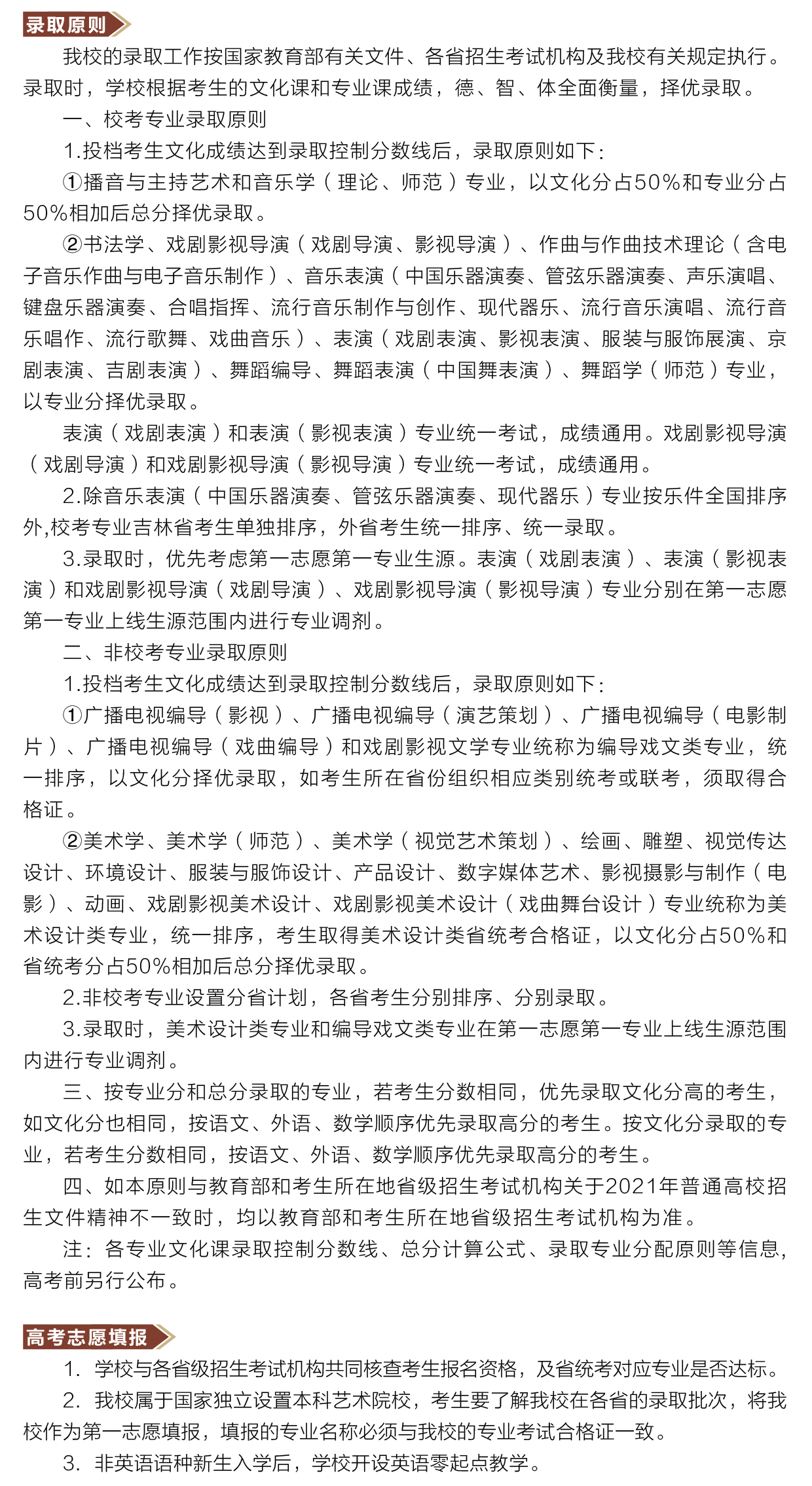 录取原则

我校的录取工作按国家教育部有关文件、各省招生考试机构及我校有关规定执行。录取时，学校根据考生的文化课和专业课成绩，德、智、体全面衡量，择优录取。

一、校考专业录取原则

1.投档考生文化成绩达到录取控制分数线后，录取原则如下：

①播音与主持艺术和音乐学（理论、师范）专业，以文化分占50%和专业分占50%相加后总分择优录取。

②书法学、戏剧影视导演（戏剧导演、影视导演）、作曲与作曲技术理论（含电子音乐作曲与电子音乐制作）、音乐表演（中国乐器演奏、管弦乐器演奏、声乐演唱、键盘乐器演奏、合唱指挥、流行音乐制作与创作、现代器乐、流行音乐演唱、流行音乐唱作、流行歌舞、戏曲音乐）、表演（戏剧表演、影视表演、服装与服饰展演、京剧表演、吉剧表演）、舞蹈编导、舞蹈表演（中国舞表演）、舞蹈学（师范）专业，以专业分择优录取。

表演（戏剧表演）和表演（影视表演）专业统一考试，成绩通用。戏剧影视导演（戏剧导演）和戏剧影视导演（影视导演）专业统一考试，成绩通用。

2.除音乐表演（中国乐器演奏、管弦乐器演奏、现代器乐）专业按乐件全国排序外,校考专业吉林省考生单独排序，外省考生统一排序、统一录取。

3.录取时，优先考虑第一志愿第一专业生源。表演（戏剧表演）、表演（影视表演）和戏剧影视导演（戏剧导演）、戏剧影视导演（影视导演）专业分别在第一志愿第一专业上线生源范围内进行专业调剂。

二、非校考专业录取原则

1.投档考生文化成绩达到录取控制分数线后，录取原则如下：

①广播电视编导（影视）、广播电视编导（演艺策划）、广播电视编导（电影制片）、广播电视编导（戏曲编导）和戏剧影视文学专业统称为编导戏文类专业，统一排序，以文化分择优录取，如考生所在省份组织相应类别统考或联考，须取得合格证。

②美术学、美术学（师范）、美术学（视觉艺术策划）、绘画、雕塑、视觉传达设计、环境设计、服装与服饰设计、产品设计、数字媒体艺术、影视摄影与制作（电影）、动画、戏剧影视美术设计、戏剧影视美术设计（戏曲舞台设计）专业统称为美术设计类专业，统一排序，考生取得美术设计类省统考合格证，以文化分占50%和省统考分占50%相加后总分择优录取。

2.非校考专业设置分省计划，各省考生分别排序、分别录取。

3.录取时，美术设计类专业和编导戏文类专业在第一志愿第一专业上线生源范围内进行专业调剂。

三、按专业分和总分录取的专业，若考生分数相同，优先录取文化分高的考生，如文化分也相同，按语文、外语、数学顺序优先录取高分的考生。按文化分录取的专业，若考生分数相同，按语文、外语、数学顺序优先录取高分的考生。

四、如本原则与教育部和考生所在地省级招生考试机构关于2021年普通高校招生文件精神不一致时，均以教育部和考生所在地省级招生考试机构为准。

注：各专业文化课录取控制分数线、总分计算公式、录取专业分配原则等信息，高考前另行公布。

高考志愿填报

1. 学校与各省级招生考试机构共同核查考生报名资格，及省统考对应专业是否达标。

2. 我校属于国家独立设置本科艺术院校，考生要了解我校在各省的录取批次，将我校作为第一志愿填报，填报的专业名称必须与我校的专业考试合格证一致。

3. 非英语语种新生入学后，学校开设英语零起点教学。